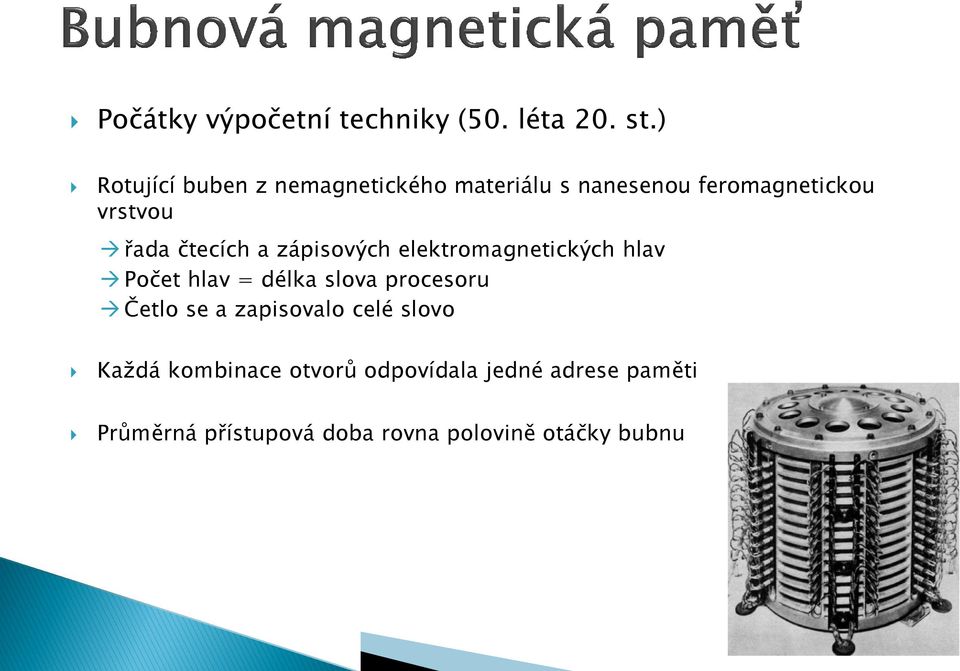 Bubnová magnetická paměť

Počátky výpočetní techniky (50. léta 20. st.)

Rotující buben z nemagnetického materiálu s nanesenou feromagnetickou vrstvou

→ řada čtecích a zápisových elektromagnetických hlav
→ Počet hlav = délka slova procesoru
→ Četlo se a zapisovalo celé slovo

Každá kombinace otvorů odpovídala jedné adrese paměti

Průměrná přístupová doba rovna polovině otáčky bubnu